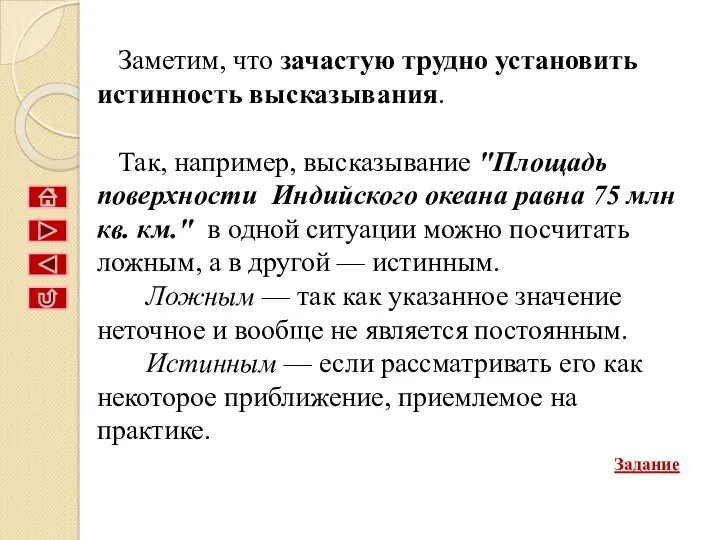 Заметим, что зачастую трудно установить истинность высказывания.

Так, например, высказывание "Площадь поверхности Индийского океана равна 75 млн кв. км." в одной ситуации можно посчитать ложным, а в другой — истинным.

Ложным — так как указанное значение неточное и вообще не является постоянным.

Истинным — если рассматривать его как некоторое приближение, приемлемое на практике.

Задание